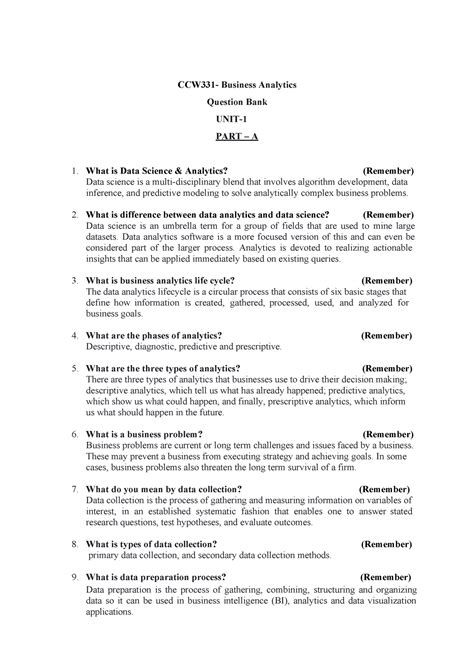 CCW331- Business Analytics

Question Bank

UNIT-1

PART – A

1. What is Data Science & Analytics? (Remember)
Data science is a multi-disciplinary blend that involves algorithm development, data inference, and predictive modeling to solve analytically complex business problems.

2. What is difference between data analytics and data science? (Remember)
Data science is an umbrella term for a group of fields that are used to mine large datasets. Data analytics software is a more focused version of this and can even be considered part of the larger process. Analytics is devoted to realizing actionable insights that can be applied immediately based on existing queries.

3. What is business analytics life cycle? (Remember)
The data analytics lifecycle is a circular process that consists of six basic stages that define how information is created, gathered, processed, used, and analyzed for business goals.

4. What are the phases of analytics? (Remember)
Descriptive, diagnostic, predictive and prescriptive.

5. What are the three types of analytics? (Remember)
There are three types of analytics that businesses use to drive their decision making; descriptive analytics, which tell us what has already happened; predictive analytics, which show us what could happen, and finally, prescriptive analytics, which inform us what should happen in the future.

6. What is a business problem? (Remember)
Business problems are current or long term challenges and issues faced by a business. These may prevent a business from executing strategy and achieving goals. In some cases, business problems also threaten the long term survival of a firm.

7. What do you mean by data collection? (Remember)
Data collection is the process of gathering and measuring information on variables of interest, in an established systematic fashion that enables one to answer stated research questions, test hypotheses, and evaluate outcomes.

8. What is types of data collection? (Remember)
primary data collection, and secondary data collection methods.

9. What is data preparation process? (Remember)
Data preparation is the process of gathering, combining, structuring and organizing data so it can be used in business intelligence (BI), analytics and data visualization applications.